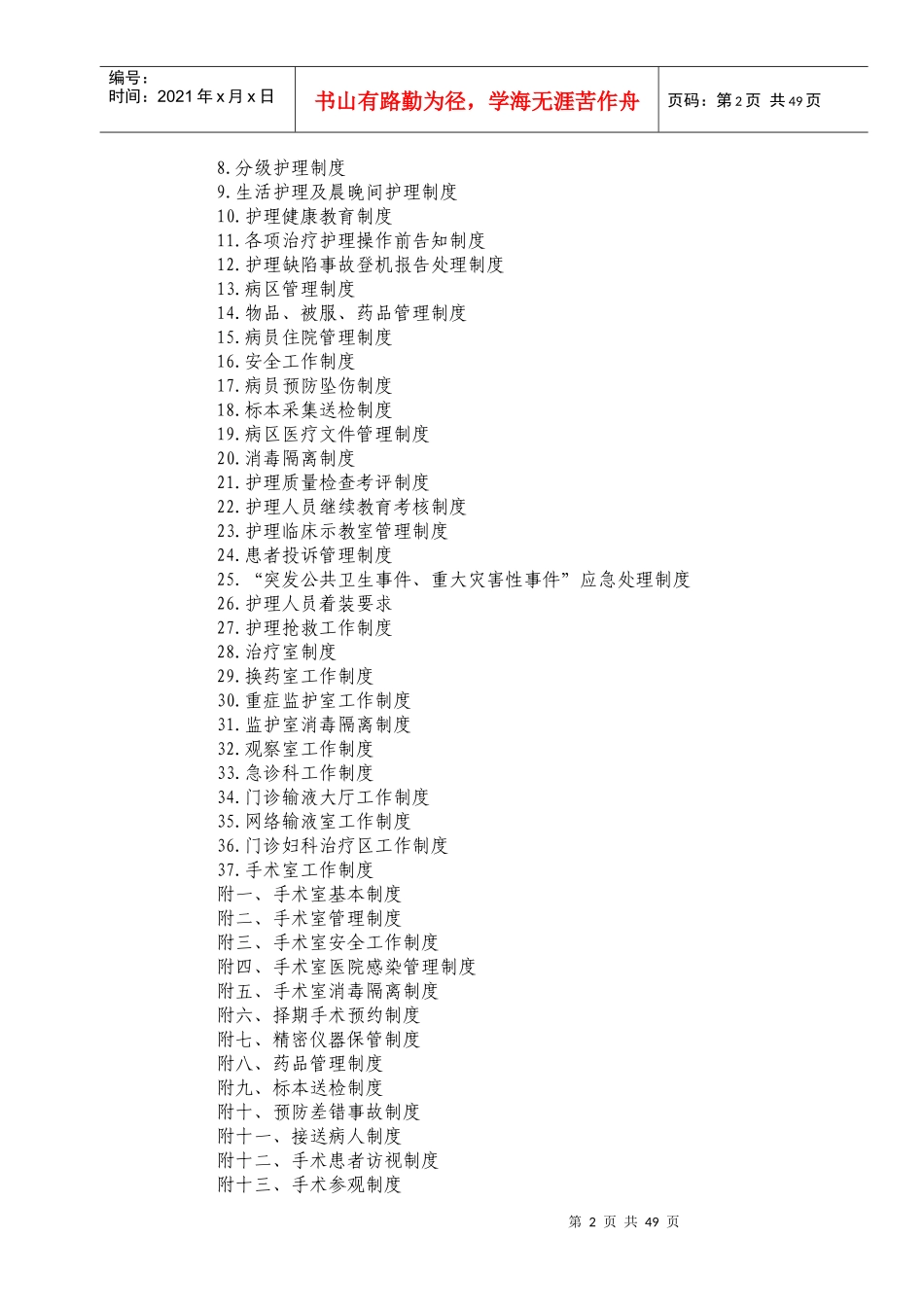 编号：
时间：2021年x月x日

书山有路勤为径，学海无涯苦作舟

页码：第2页 共49页

8.分级护理制度
9.生活护理及晨晚间护理制度
10.护理健康教育制度
11.各项治疗护理操作前告知制度
12.护理缺陷事故登机报告处理制度
13.病区管理制度
14.物品、被服、药品管理制度
15.病员住院管理制度
16.安全工作制度
17.病员预防坠伤制度
18.标本采集送检制度
19.病区医疗文件管理制度
20.消毒隔离制度
21.护理质量检查考评制度
22.护理人员继续教育考核制度
23.护理临床示教室管理制度
24.患者投诉管理制度
25.“突发公共卫生事件、重大灾害性事件”应急处理制度
26.护理人员着装要求
27.护理抢救工作制度
28.治疗室制度
29.换药室工作制度
30.重症监护室工作制度
31.监护室消毒隔离制度
32.观察室工作制度
33.急诊科工作制度
34.门诊输液大厅工作制度
35.网络输液室工作制度
36.门诊妇科治疗区工作制度
37.手术室工作制度
附一、手术室基本制度
附二、手术室管理制度
附三、手术室安全工作制度
附四、手术室医院感染管理制度
附五、手术室消毒隔离制度
附六、择期手术预约制度
附七、精密仪器保管制度
附八、药品管理制度
附九、标本送检制度
附十、预防差错事故制度
附十一、接送病人制度
附十二、手术患者访视制度
附十三、手术参观制度

第 2 页 共 49 页